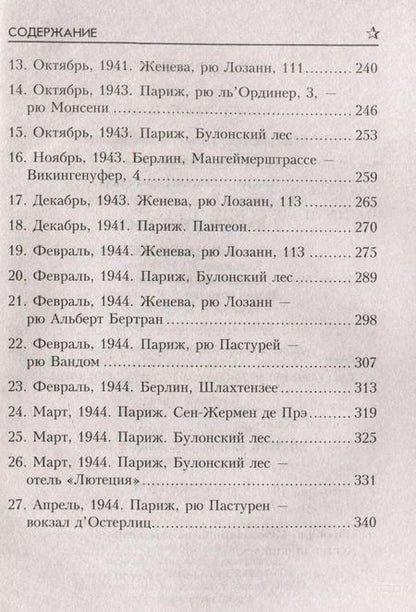 СОДЕРЖАНИЕ ☆

13. Октябрь, 1941. Женева, рю Лозанн, 111 .......... 240

14. Октябрь, 1943. Париж, рю ль'Ординер, 3, — рю Монсени .......... 246

15. Октябрь, 1943. Париж, Булонский лес .......... 253

16. Ноябрь, 1943. Берлин, Мангеймерштрассе — Викингенуфер, 4 .......... 259

17. Декабрь, 1943. Женева, рю Лозанн, 113 .......... 265

18. Декабрь, 1941. Париж. Пантеон .......... 270

19. Февраль, 1944. Женева, рю Лозанн, 113 .......... 275

20. Февраль, 1944. Париж, Булонский лес .......... 289

21. Февраль, 1944. Женева, рю Лозанн — рю Альберт Бертран .......... 298

22. Февраль, 1944. Париж, рю Пастурей — рю Вандом .......... 307

23. Февраль, 1944. Берлин, Шлахтензее .......... 313

24. Март, 1944. Париж. Сен-Жермен де Прэ .......... 319

25. Март, 1944. Париж. Булонский лес .......... 325

26. Март, 1944. Париж, Булонский лес — отель «Лютеция» .......... 331

27. Апрель, 1944. Париж, рю Пастурен — вокзал д'Остерлиц .......... 340